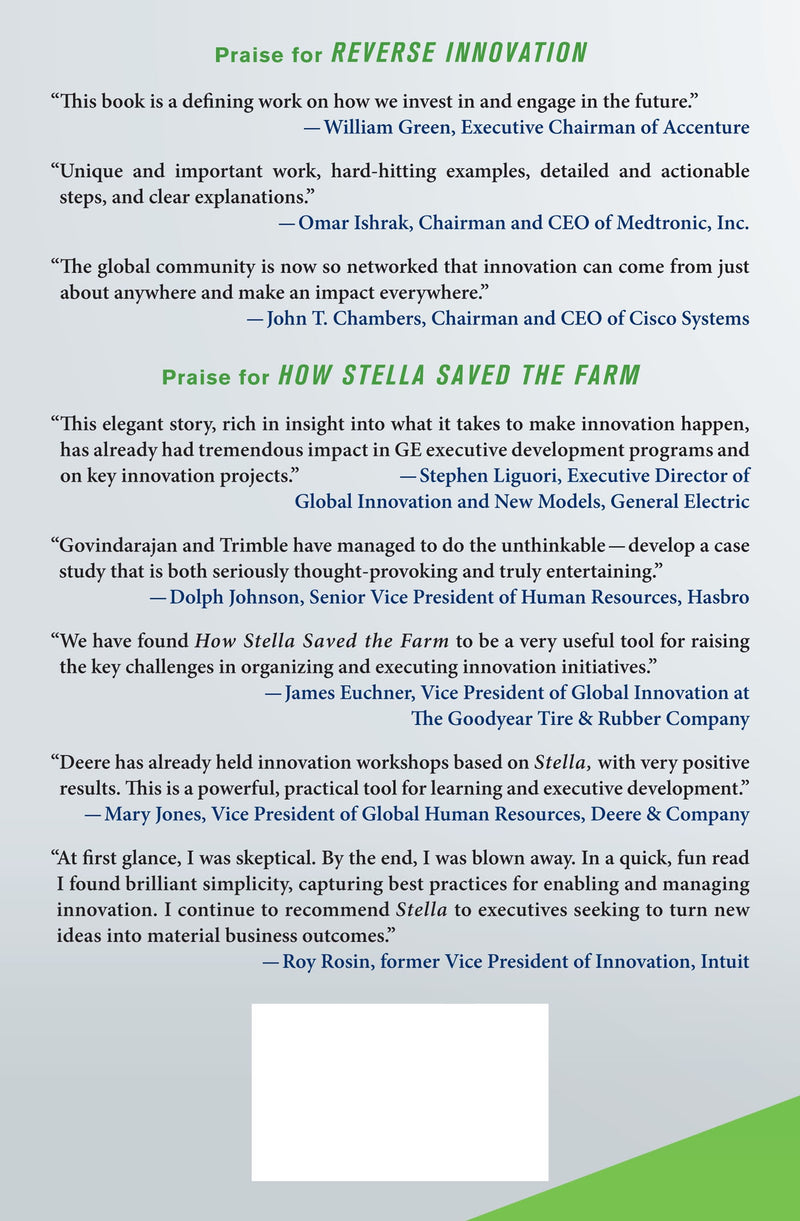 Praise for REVERSE INNOVATION

"This book is a defining work on how we invest in and engage in the future."
—William Green, Executive Chairman of Accenture

"Unique and important work, hard-hitting examples, detailed and actionable steps, and clear explanations."
—Omar Ishrak, Chairman and CEO of Medtronic, Inc.

"The global community is now so networked that innovation can come from just about anywhere and make an impact everywhere."
—John T. Chambers, Chairman and CEO of Cisco Systems

Praise for HOW STELLA SAVED THE FARM

"This elegant story, rich in insight into what it takes to make innovation happen, has already had tremendous impact in GE executive development programs and on key innovation projects."
—Stephen Liguori, Executive Director of Global Innovation and New Models, General Electric

"Govindarajan and Trimble have managed to do the unthinkable—develop a case study that is both seriously thought-provoking and truly entertaining."
—Dolph Johnson, Senior Vice President of Human Resources, Hasbro

"We have found How Stella Saved the Farm to be a very useful tool for raising the key challenges in organizing and executing innovation initiatives."
—James Euchner, Vice President of Global Innovation at The Goodyear Tire & Rubber Company

"Deere has already held innovation workshops based on Stella, with very positive results. This is a powerful, practical tool for learning and executive development."
—Mary Jones, Vice President of Global Human Resources, Deere & Company

"At first glance, I was skeptical. By the end, I was blown away. In a quick, fun read I found brilliant simplicity, capturing best practices for enabling and managing innovation. I continue to recommend Stella to executives seeking to turn new ideas into material business outcomes."
—Roy Rosin, former Vice President of Innovation, Intuit